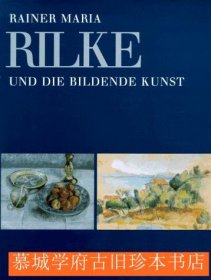 RAINER MARIA

RILKE

UND DIE BILDENDE KUNST

慕城学府古旧珍本书店